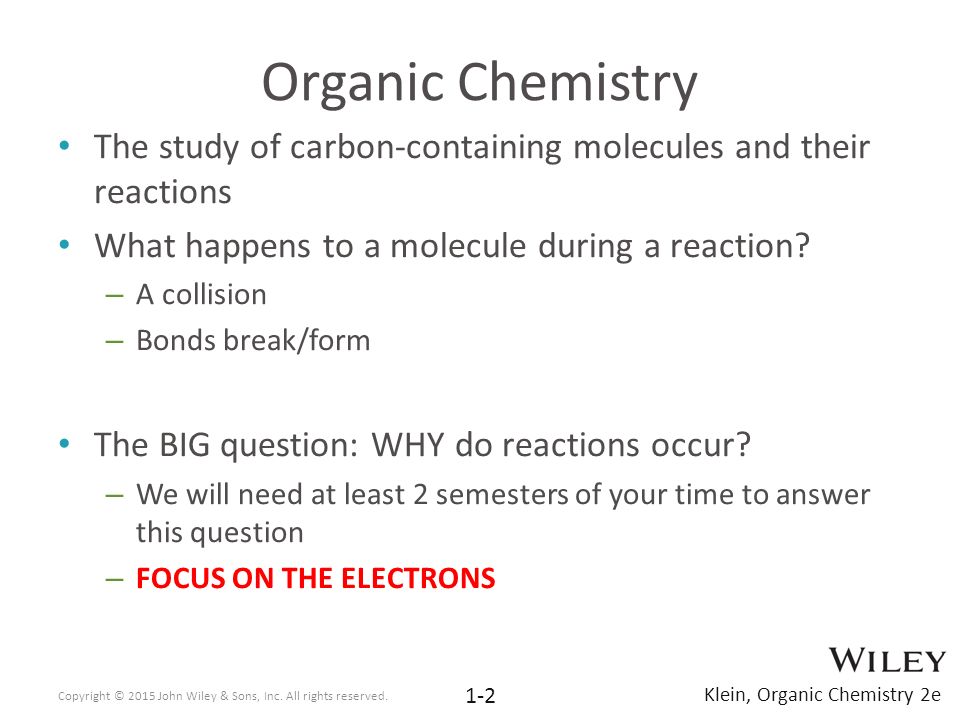 Organic Chemistry

• The study of carbon-containing molecules and their reactions
• What happens to a molecule during a reaction?
– A collision
– Bonds break/form

• The BIG question: WHY do reactions occur?
– We will need at least 2 semesters of your time to answer this question
– FOCUS ON THE ELECTRONS

WILEY

Copyright © 2015 John Wiley & Sons, Inc. All rights reserved.

1-2

Klein, Organic Chemistry 2e